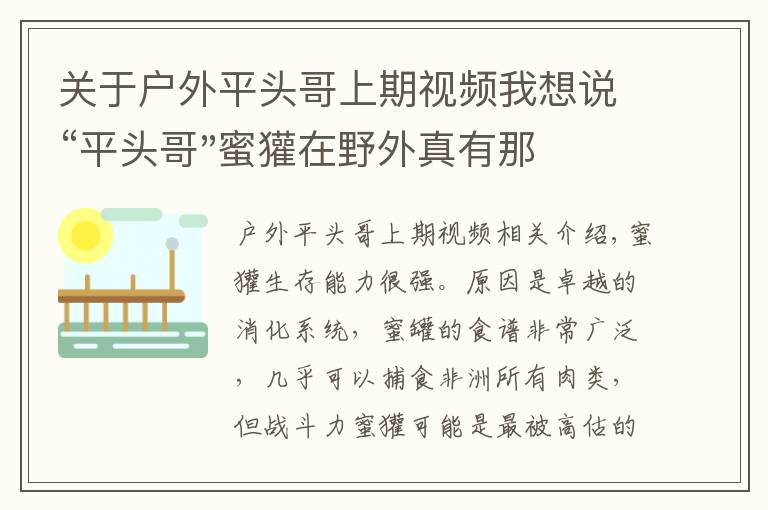 关于户外平头哥上期视频我想说“平头哥”蜜獾在野外真有那

户外平头哥上期视频相关介绍，蜜獾生存能力很强。原因是卓越的消化系统，蜜罐的食谱非常广泛，几乎可以捕食非洲所有肉类，但战斗力蜜獾可能是最被高估的